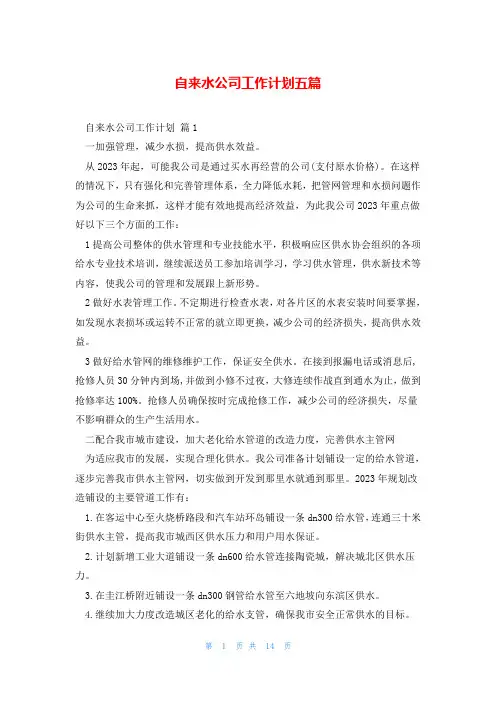 自来水公司工作计划五篇

自来水公司工作计划 篇1

一加强管理，减少水损，提高供水效益。

从2023年起，可能我公司是通过买水再经营的公司(支付原水价格)。在这样的情况下，只有强化和完善管理体系，全力降低水耗，把管网管理和水损问题作为公司的生命来抓，这样才能有效地提高经济效益，为此我公司2023年重点做好以下三个方面的工作：

1提高公司整体的供水管理和专业技能水平，积极响应区供水协会组织的各项给水专业技术培训，继续派送员工参加培训学习，学习供水管理，供水新技术等内容，使我公司的管理和发展跟上新形势。

2做好水表管理工作，不定期进行检查水表，对各片区的水表安装时间要掌握，如发现水表损坏或运转不正常的就立即更换，减少公司的经济损失，提高供水效益。

3做好给水管网的维修维护工作，保证安全供水。在接到报漏电话或消息后，抢修人员30分钟内到场，并做到小修不过夜，大修连续作战直到通水为止，做到抢修率达100%。抢修人员确保按时完成抢修工作，减少公司的经济损失，尽量不影响群众的生产生活用水。

二配合我市城市建设，加大老化给水管道的改造力度，完善供水主管网

为适应我市的发展，实现合理化供水。我公司准备计划铺设一定的给水管道，逐步完善我市供水主管网，切实做到开发到那里水就通到那里。2023年规划改造铺设的主要管道工作有：

1.在客运中心至火烧桥路段和汽车站环岛铺设一条dn300给水管，连通三十米街供水主管，提高我市城西区供水压力和用户用水保证。

2.计划新增工业大道铺设一条dn600给水管连接陶瓷城，解决城北区供水压力。

3.在圭江桥附近铺设一条dn300钢管给水管至六地坡向东滨区供水。

4.继续加大力度改造城区老化的给水支管，确保我市安全正常供水的目标。

第 1 页 共 14 页